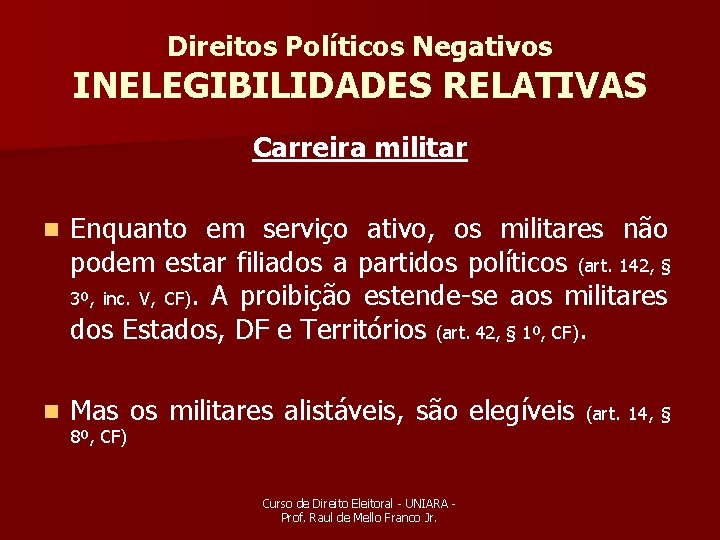 Direitos Políticos Negativos
INELEGIBILIDADES RELATIVAS

Carreira militar

Enquanto em serviço ativo, os militares não podem estar filiados a partidos políticos (art. 142, § 3º, inc. V, CF). A proibição estende-se aos militares dos Estados, DF e Territórios (art. 42, § 1º, CF).

Mas os militares alistáveis, são elegíveis (art. 14, § 8º, CF)

Curso de Direito Eleitoral - UNIARA - Prof. Raul de Mello Franco Jr.